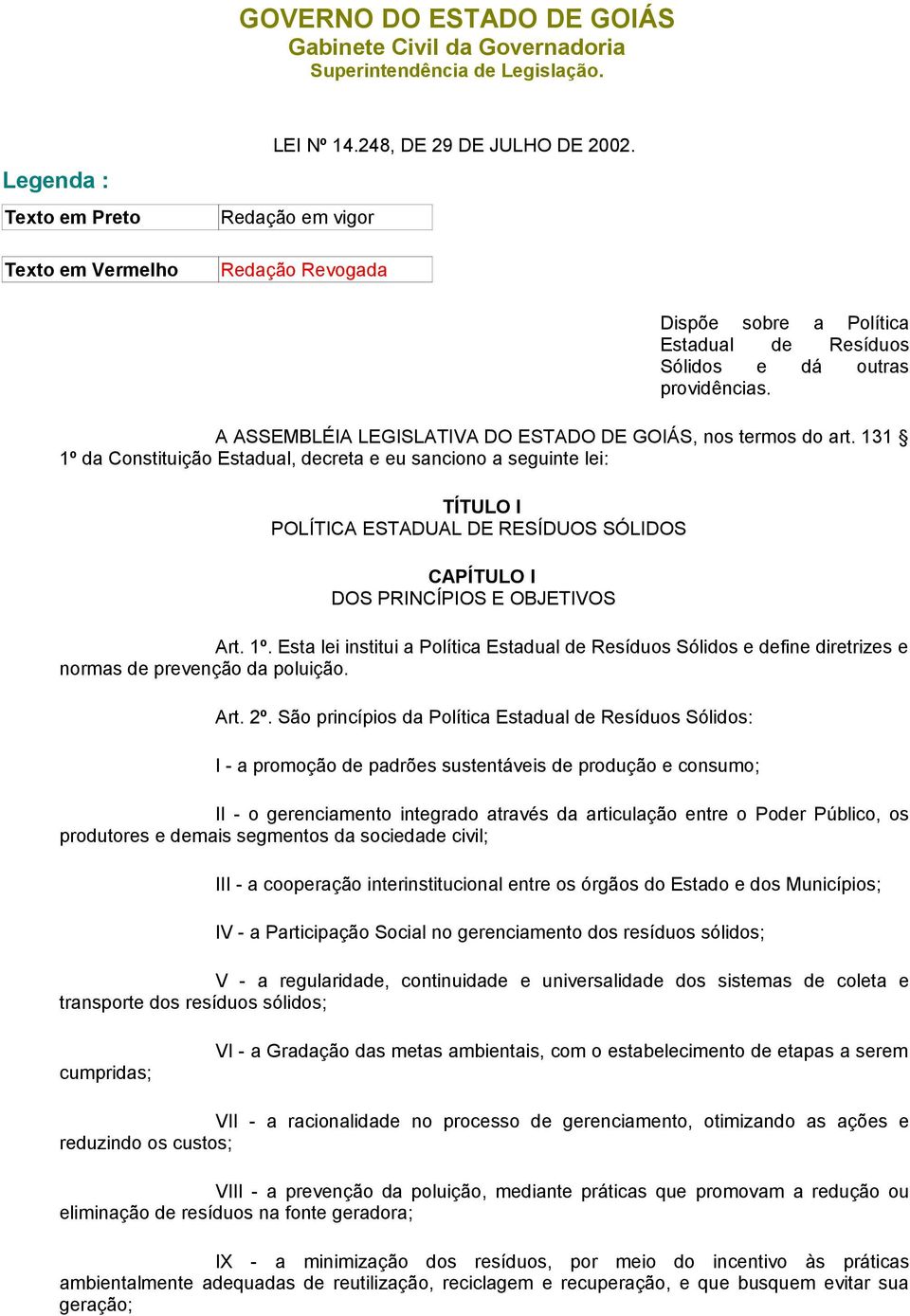 GOVERNO DO ESTADO DE GOIÁS
Gabinete Civil da Governadoria
Superintendência de Legislação.

LEI Nº 14.248, DE 29 DE JULHO DE 2002.

Legenda :

| Texto em Preto | Redação em vigor |
|---|---|
| Texto em Vermelho | Redação Revogada |

Dispõe sobre a Política Estadual de Resíduos Sólidos e dá outras providências.

A ASSEMBLÉIA LEGISLATIVA DO ESTADO DE GOIÁS, nos termos do art. 131 § 1º da Constituição Estadual, decreta e eu sanciono a seguinte lei:

TÍTULO I
POLÍTICA ESTADUAL DE RESÍDUOS SÓLIDOS

CAPÍTULO I
DOS PRINCÍPIOS E OBJETIVOS

Art. 1º. Esta lei institui a Política Estadual de Resíduos Sólidos e define diretrizes e normas de prevenção da poluição.

Art. 2º. São princípios da Política Estadual de Resíduos Sólidos:

I - a promoção de padrões sustentáveis de produção e consumo;

II - o gerenciamento integrado através da articulação entre o Poder Público, os produtores e demais segmentos da sociedade civil;

III - a cooperação interinstitucional entre os órgãos do Estado e dos Municípios;

IV - a Participação Social no gerenciamento dos resíduos sólidos;

V - a regularidade, continuidade e universalidade dos sistemas de coleta e transporte dos resíduos sólidos;

VI - a Gradação das metas ambientais, com o estabelecimento de etapas a serem cumpridas;

VII - a racionalidade no processo de gerenciamento, otimizando as ações e reduzindo os custos;

VIII - a prevenção da poluição, mediante práticas que promovam a redução ou eliminação de resíduos na fonte geradora;

IX - a minimização dos resíduos, por meio do incentivo às práticas ambientalmente adequadas de reutilização, reciclagem e recuperação, e que busquem evitar sua geração;